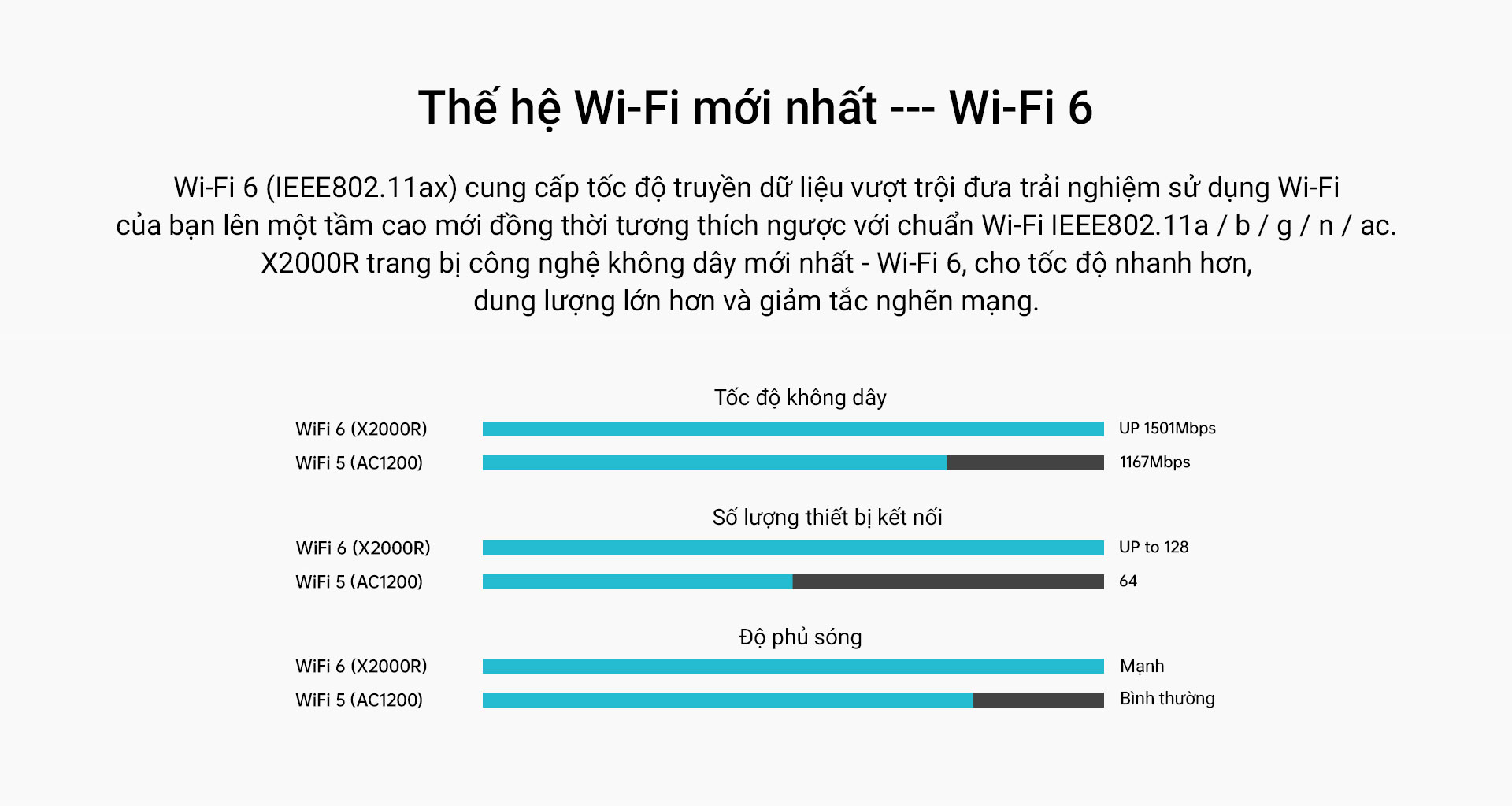 Thế hệ Wi-Fi mới nhất --- Wi-Fi 6

Wi-Fi 6 (IEEE802.11ax) cung cấp tốc độ truyền dữ liệu vượt trội đưa trải nghiệm sử dụng Wi-Fi của bạn lên một tầm cao mới đồng thời tương thích ngược với chuẩn Wi-Fi IEEE802.11a / b / g / n / ac. X2000R trang bị công nghệ không dây mới nhất - Wi-Fi 6, cho tốc độ nhanh hơn, dung lượng lớn hơn và giảm tắc nghẽn mạng.

Tốc độ không dây

WiFi 6 (X2000R) UP 1501Mbps

WiFi 5 (AC1200) 1167Mbps

Số lượng thiết bị kết nối

WiFi 6 (X2000R) UP to 128

WiFi 5 (AC1200) 64

Độ phủ sóng

WiFi 6 (X2000R) Mạnh

WiFi 5 (AC1200) Bình thường